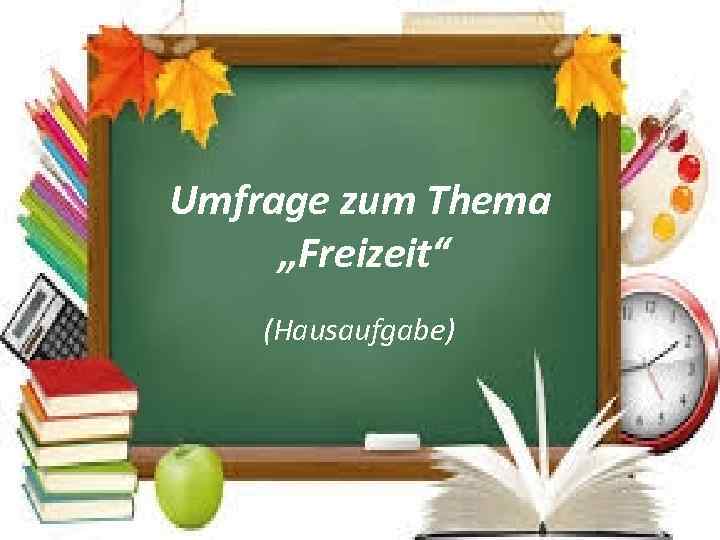 Umfrage zum Thema „Freizeit“

(Hausaufgabe)